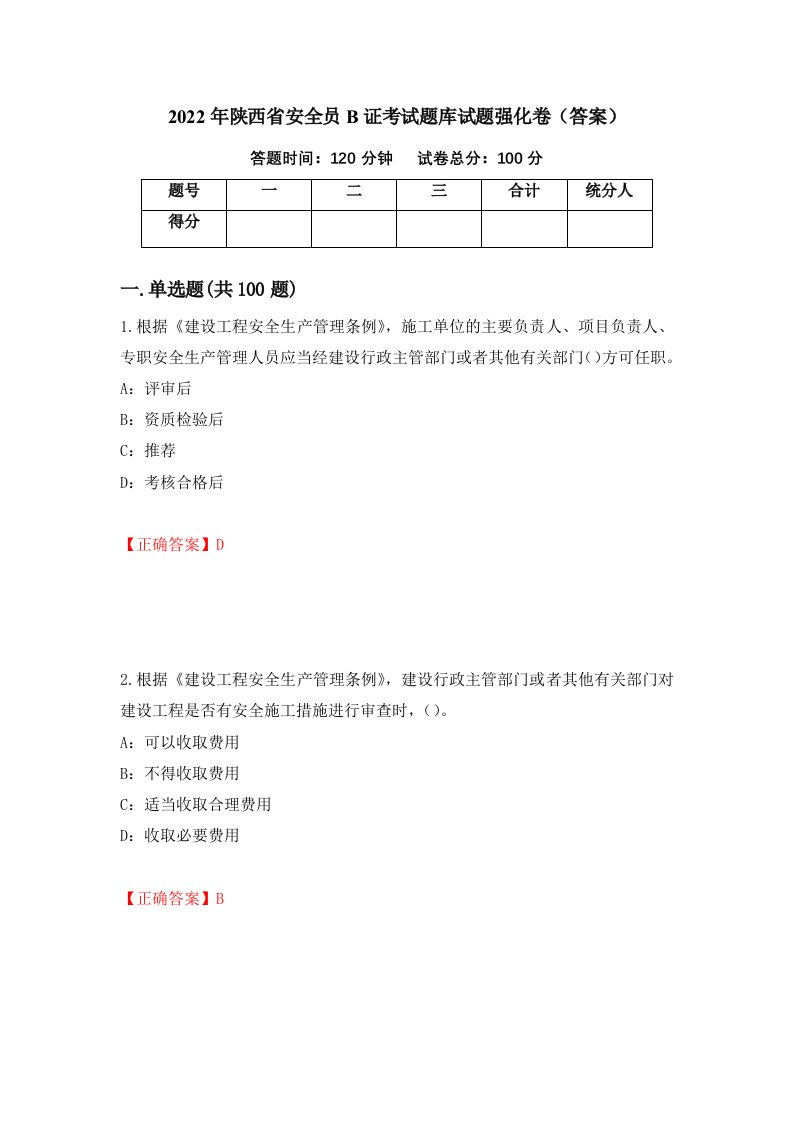 2022年陕西省安全员B证考试题库试题强化卷（答案）

答题时间：120分钟　　试卷总分：100分

| 题号 | 一 | 二 | 三 | 合计 | 统分人 |
|---|---|---|---|---|---|
| 得分 |  |  |  |  |  |

一.单选题(共100题)

1.根据《建设工程安全生产管理条例》，施工单位的主要负责人、项目负责人、专职安全生产管理人员应当经建设行政主管部门或者其他有关部门()方可任职。

A：评审后

B：资质检验后

C：推荐

D：考核合格后

【正确答案】D

2.根据《建设工程安全生产管理条例》，建设行政主管部门或者其他有关部门对建设工程是否有安全施工措施进行审查时，()。

A：可以收取费用

B：不得收取费用

C：适当收取合理费用

D：收取必要费用

【正确答案】B